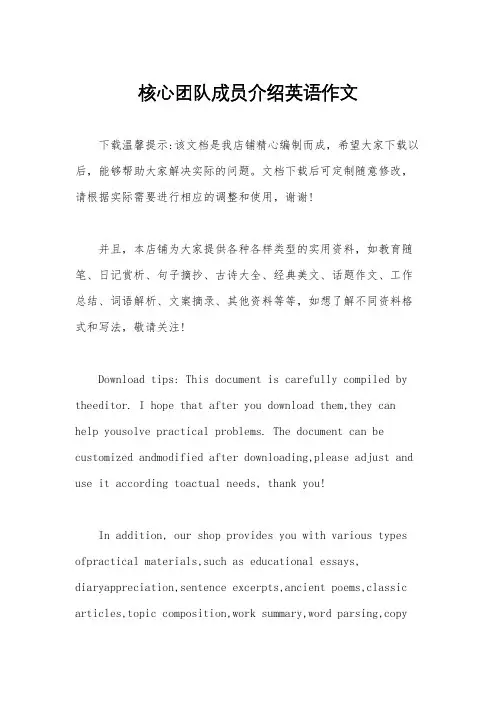 核心团队成员介绍英语作文

下载温馨提示:该文档是我店铺精心编制而成，希望大家下载以后，能够帮助大家解决实际的问题。文档下载后可定制随意修改，请根据实际需要进行相应的调整和使用，谢谢!

并且，本店铺为大家提供各种各样类型的实用资料，如教育随笔、日记赏析、句子摘抄、古诗大全、经典美文、话题作文、工作总结、词语解析、文案摘录、其他资料等等，如想了解不同资料格式和写法，敬请关注!

Download tips: This document is carefully compiled by theeditor. I hope that after you download them,they can help yousolve practical problems. The document can be customized andmodified after downloading,please adjust and use it according toactual needs, thank you!

In addition, our shop provides you with various types ofpractical materials,such as educational essays, diaryappreciation,sentence excerpts,ancient poems,classic articles,topic composition,work summary,word parsing,copy